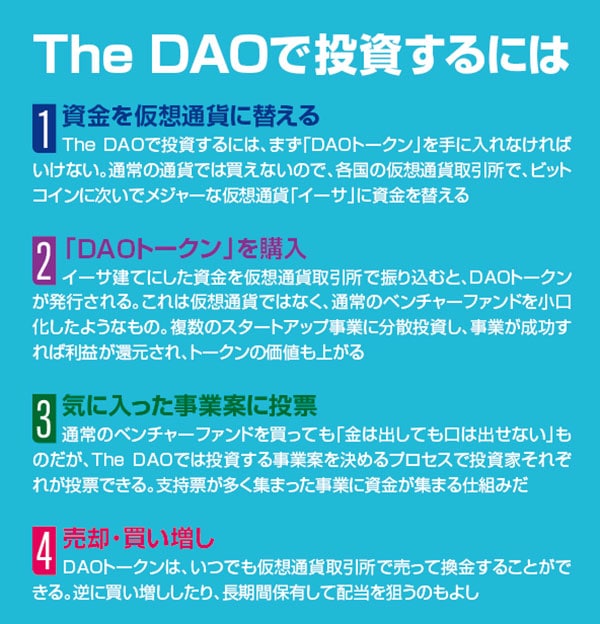 The DAOで投資するには

1 資金を仮想通貨に替える

The DAOで投資するには、まず「DAOトークン」を手に入れなければいけない。通常の通貨では買えないので、各国の仮想通貨取引所で、ビットコインに次いでメジャーな仮想通貨「イーサ」に資金を替える

2 「DAOトークン」を購入

イーサ建てにした資金を仮想通貨取引所で振り込むと、DAOトークンが発行される。これは仮想通貨ではなく、通常のベンチャーファンドを小口化したようなもの。複数のスタートアップ事業に分散投資し、事業が成功すれば利益が還元され、トークンの価値も上がる

3 気に入った事業案に投票

通常のベンチャーファンドを買っても「金は出しても口は出せない」ものだが、The DAOでは投資する事業案を決めるプロセスで投資家それぞれが投票できる。支持票が多く集まった事業に資金が集まる仕組みだ

4 売却・買い増し

DAOトークンは、いつでも仮想通貨取引所で売って換金することができる。逆に買い増ししたり、長期間保有して配当を狙うのもよし